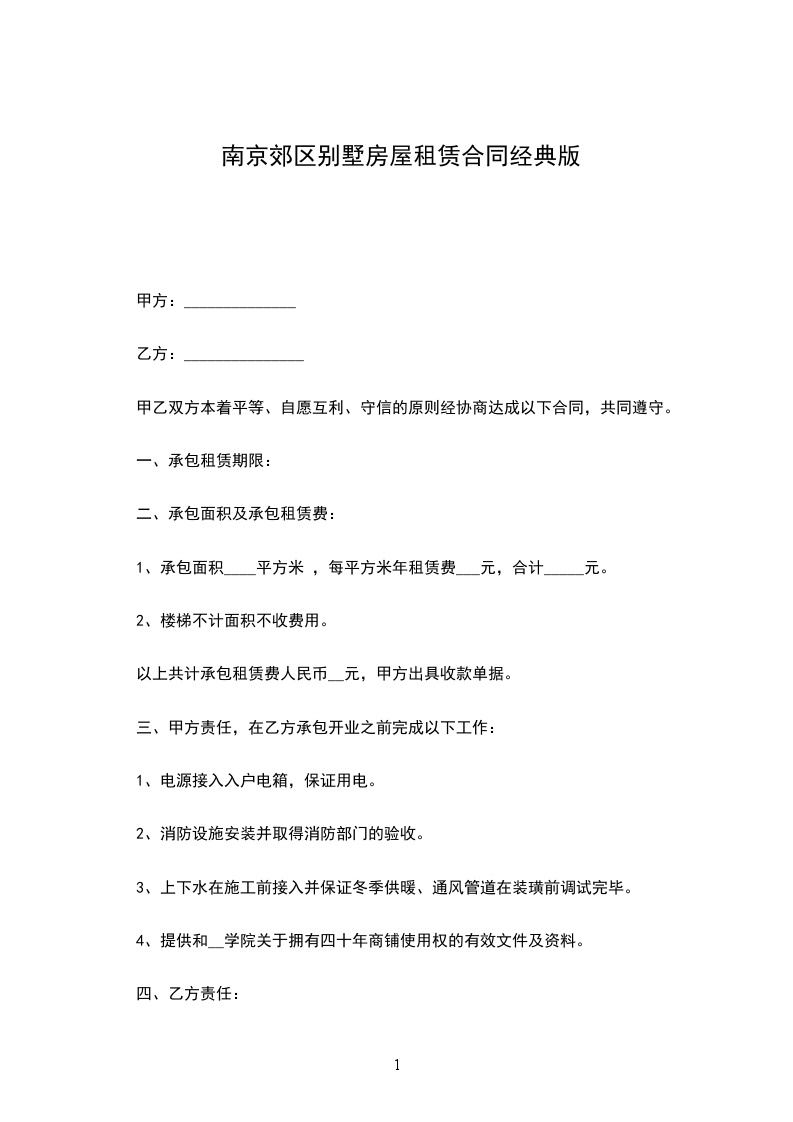 南京郊区别墅房屋租赁合同经典版

甲方：______________

乙方：_______________

甲乙双方本着平等、自愿互利、守信的原则经协商达成以下合同，共同遵守。

一、承包租赁期限：

二、承包面积及承包租赁费：

1、承包面积____平方米 ，每平方米年租赁费___元，合计_____元。

2、楼梯不计面积不收费用。

以上共计承包租赁费人民币__元，甲方出具收款单据。

三、甲方责任，在乙方承包开业之前完成以下工作：

1、电源接入入户电箱，保证用电。

2、消防设施安装并取得消防部门的验收。

3、上下水在施工前接入并保证冬季供暖、通风管道在装璜前调试完毕。

4、提供和__学院关于拥有四十年商铺使用权的有效文件及资料。

四、乙方责任：

1